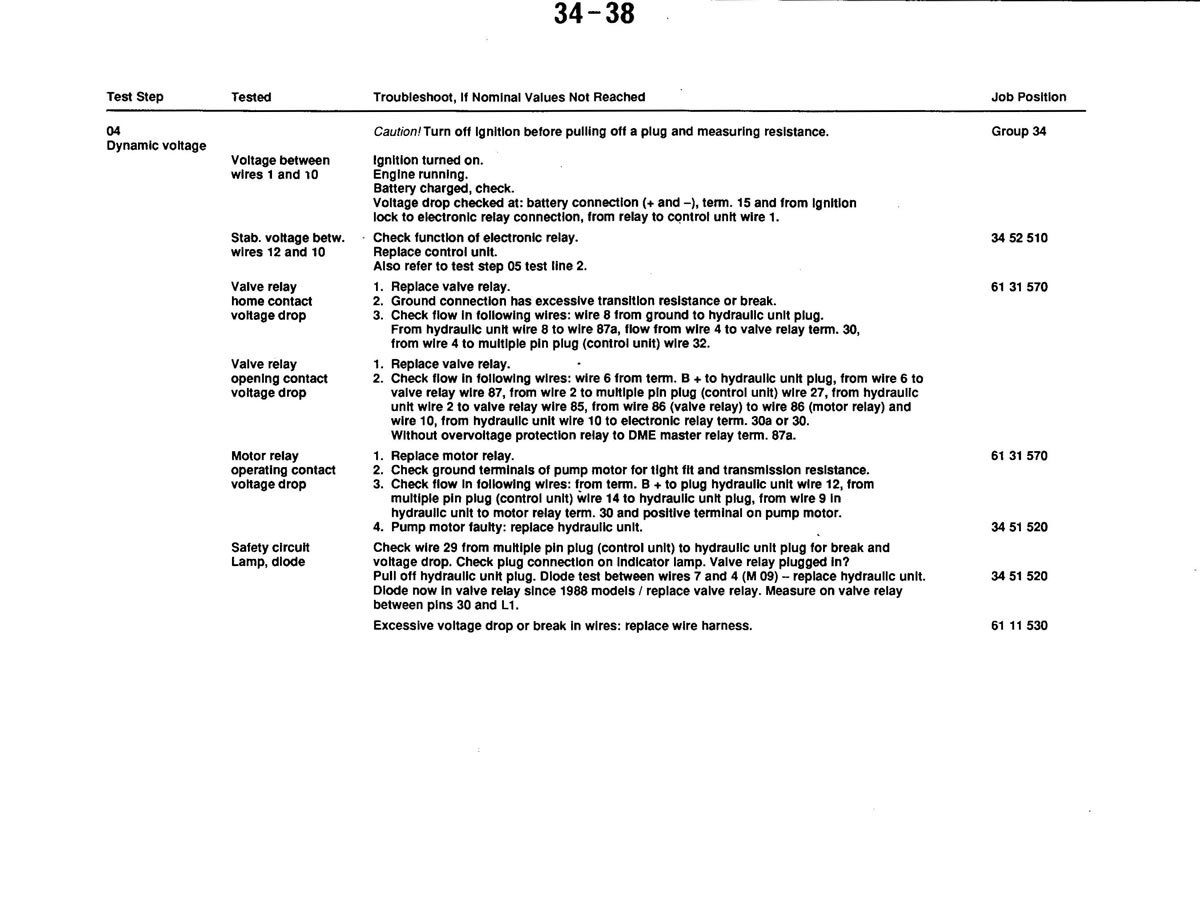 34-38

| Test Step | Tested | Troubleshoot, If Nominal Values Not Reached | Job Position |
|---|---|---|---|
| 04 Dynamic voltage | | Caution! Turn off ignition before pulling off a plug and measuring resistance. | Group 34 |
| | Voltage between wires 1 and 10 | Ignition turned on. Engine running. Battery charged, check. Voltage drop checked at: battery connection (+ and –), term. 15 and from ignition lock to electronic relay connection, from relay to control unit wire 1. | |
| | Stab. voltage betw. wires 12 and 10 | Check function of electronic relay. Replace control unit. Also refer to test step 05 test line 2. | 34 52 510 |
| | Valve relay home contact voltage drop | 1. Replace valve relay. 2. Ground connection has excessive transition resistance or break. 3. Check flow in following wires: wire 8 from ground to hydraulic unit plug. From hydraulic unit wire 8 to wire 87a, flow from wire 4 to valve relay term. 30, from wire 4 to multiple pin plug (control unit) wire 32. | 61 31 570 |
| | Valve relay opening contact voltage drop | 1. Replace valve relay. 2. Check flow in following wires: wire 6 from term. B + to hydraulic unit plug, from wire 6 to valve relay wire 87, from wire 2 to multiple pin plug (control unit) wire 27, from hydraulic unit wire 2 to valve relay wire 85, from wire 86 (valve relay) to wire 86 (motor relay) and wire 10, from hydraulic unit wire 10 to electronic relay term. 30a or 30. Without overvoltage protection relay to DME master relay term. 87a. | |
| | Motor relay operating contact voltage drop | 1. Replace motor relay. 2. Check ground terminals of pump motor for tight fit and transmission resistance. 3. Check flow in following wires: from term. B + to plug hydraulic unit wire 12, from multiple pin plug (control unit) wire 14 to hydraulic unit plug, from wire 9 in hydraulic unit to motor relay term. 30 and positive terminal on pump motor. 4. Pump motor faulty: replace hydraulic unit. | 61 31 570 34 51 520 |
| | Safety circuit Lamp, diode | Check wire 29 from multiple pin plug (control unit) to hydraulic unit plug for break and voltage drop. Check plug connection on indicator lamp. Valve relay plugged in? Pull off hydraulic unit plug. Diode test between wires 7 and 4 (M 09) – replace hydraulic unit. Diode now in valve relay since 1988 models / replace valve relay. Measure on valve relay between pins 30 and L1. | 34 51 520 |
| | | Excessive voltage drop or break in wires: replace wire harness. | 61 11 530 |